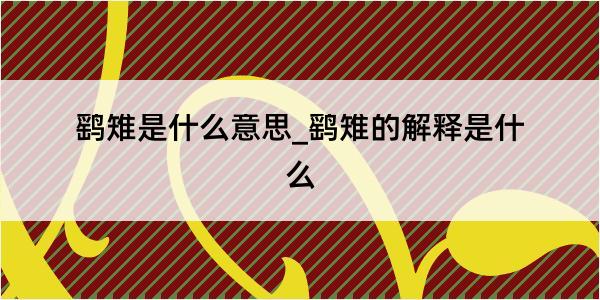 鹞雉是什么意思_鹞雉的解释是什么